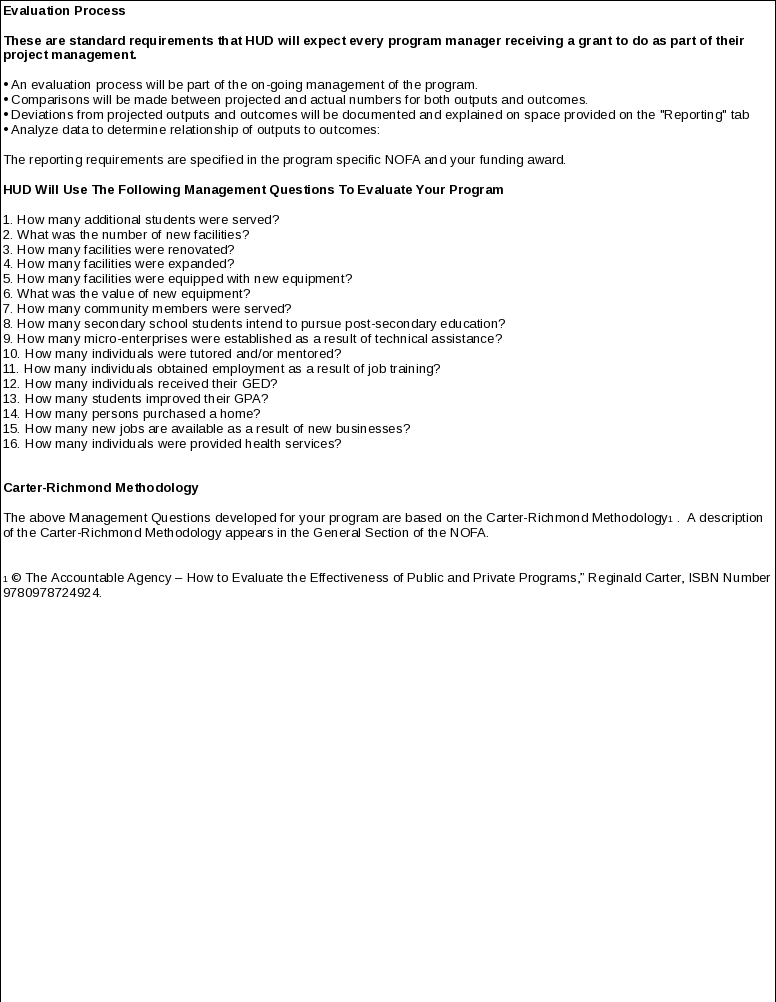 Evaluation Process

These are standard requirements that HUD will expect every program manager receiving a grant to do as part of their project management.

• An evaluation process will be part of the on-going management of the program.
• Comparisons will be made between projected and actual numbers for both outputs and outcomes.
• Deviations from projected outputs and outcomes will be documented and explained on space provided on the "Reporting" tab
• Analyze data to determine relationship of outputs to outcomes:

The reporting requirements are specified in the program specific NOFA and your funding award.

HUD Will Use The Following Management Questions To Evaluate Your Program

1. How many additional students were served?
2. What was the number of new facilities?
3. How many facilities were renovated?
4. How many facilities were expanded?
5. How many facilities were equipped with new equipment?
6. What was the value of new equipment?
7. How many community members were served?
8. How many secondary school students intend to pursue post-secondary education?
9. How many micro-enterprises were established as a result of technical assistance?
10. How many individuals were tutored and/or mentored?
11. How many individuals obtained employment as a result of job training?
12. How many individuals received their GED?
13. How many students improved their GPA?
14. How many persons purchased a home?
15. How many new jobs are available as a result of new businesses?
16. How many individuals were provided health services?

Carter-Richmond Methodology

The above Management Questions developed for your program are based on the Carter-Richmond Methodology1 . A description of the Carter-Richmond Methodology appears in the General Section of the NOFA.

1 © The Accountable Agency – How to Evaluate the Effectiveness of Public and Private Programs," Reginald Carter, ISBN Number 9780978724924.